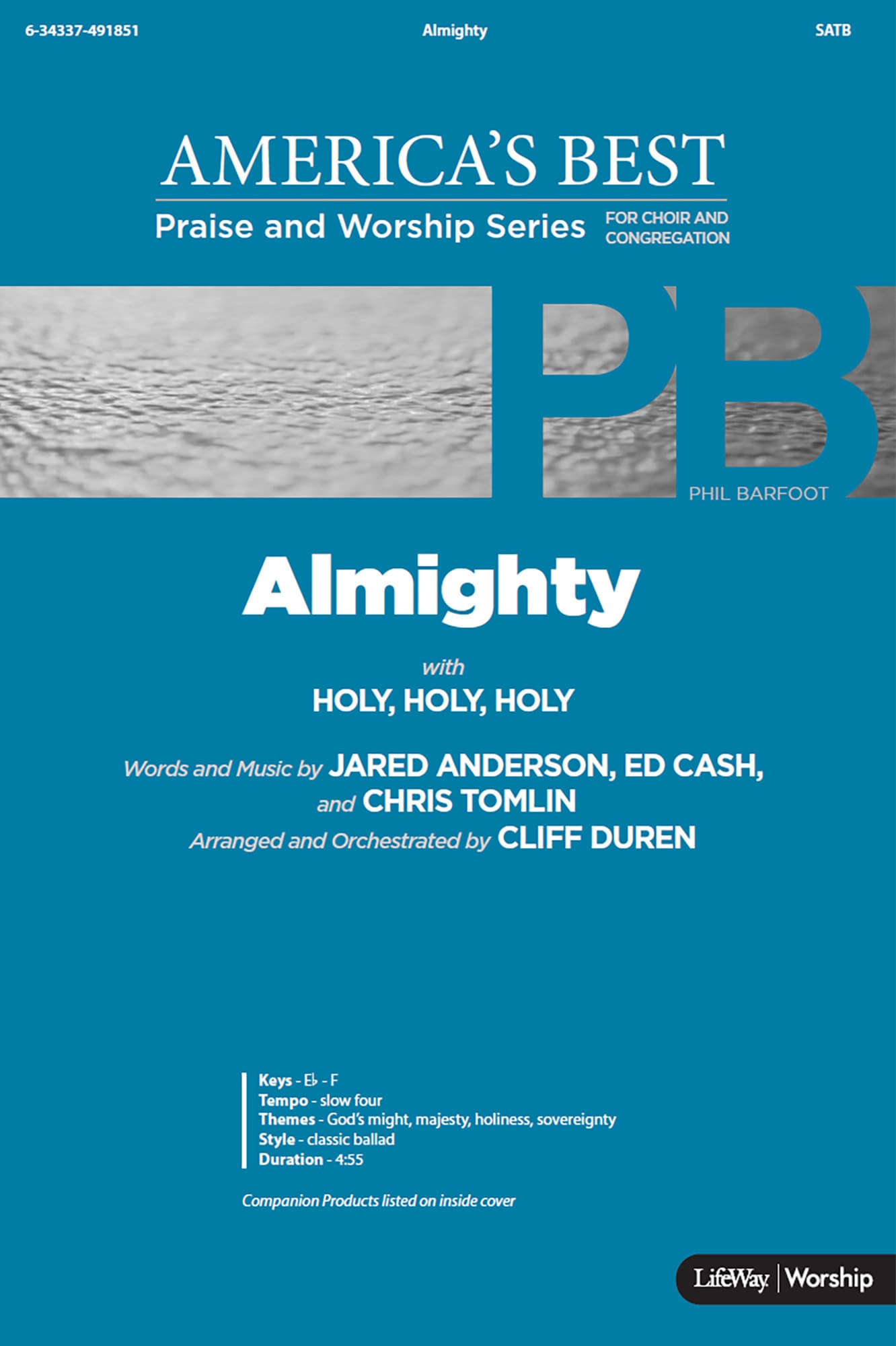 6-34337-491851 Almighty SATB

AMERICA'S BEST

Praise and Worship Series FOR CHOIR AND CONGREGATION

PB

PHIL BARFOOT

Almighty

with

HOLY, HOLY, HOLY

Words and Music by JARED ANDERSON, ED CASH, and CHRIS TOMLIN

Arranged and Orchestrated by CLIFF DUREN

Keys - E♭ - F
Tempo - slow four
Themes - God's might, majesty, holiness, sovereignty
Style - classic ballad
Duration - 4:55

Companion Products listed on inside cover

LifeWay | Worship